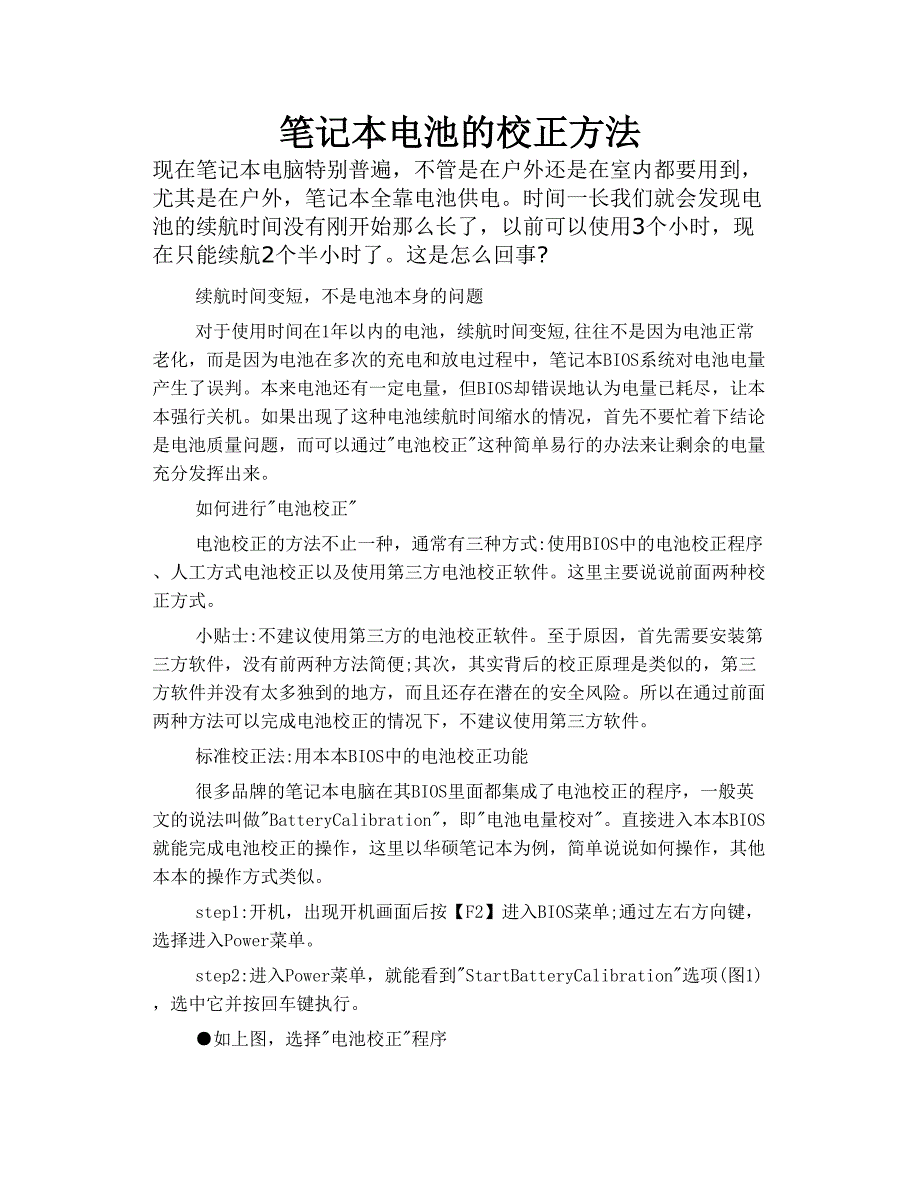 笔记本电池的校正方法

现在笔记本电脑特别普遍，不管是在户外还是在室内都要用到，尤其是在户外，笔记本全靠电池供电。时间一长我们就会发现电池的续航时间没有刚开始那么长了，以前可以使用3个小时，现在只能续航2个半小时了。这是怎么回事?

续航时间变短，不是电池本身的问题

对于使用时间在1年以内的电池，续航时间变短,往往不是因为电池正常老化，而是因为电池在多次的充电和放电过程中，笔记本BIOS系统对电池电量产生了误判。本来电池还有一定电量，但BIOS却错误地认为电量已耗尽，让本本强行关机。如果出现了这种电池续航时间缩水的情况，首先不要忙着下结论是电池质量问题，而可以通过"电池校正"这种简单易行的办法来让剩余的电量充分发挥出来。

如何进行"电池校正"

电池校正的方法不止一种，通常有三种方式:使用BIOS中的电池校正程序、人工方式电池校正以及使用第三方电池校正软件。这里主要说说前面两种校正方式。

小贴士:不建议使用第三方的电池校正软件。至于原因，首先需要安装第三方软件，没有前两种方法简便;其次，其实背后的校正原理是类似的，第三方软件并没有太多独到的地方，而且还存在潜在的安全风险。所以在通过前面两种方法可以完成电池校正的情况下，不建议使用第三方软件。

标准校正法:用本本BIOS中的电池校正功能

很多品牌的笔记本电脑在其BIOS里面都集成了电池校正的程序，一般英文的说法叫做"BatteryCalibration"，即"电池电量校对"。直接进入本本BIOS就能完成电池校正的操作，这里以华硕笔记本为例，简单说说如何操作，其他本本的操作方式类似。

step1:开机，出现开机画面后按【F2】进入BIOS菜单;通过左右方向键，选择进入Power菜单。

step2:进入Power菜单，就能看到"StartBatteryCalibration"选项(图1)，选中它并按回车键执行。

●如上图，选择"电池校正"程序